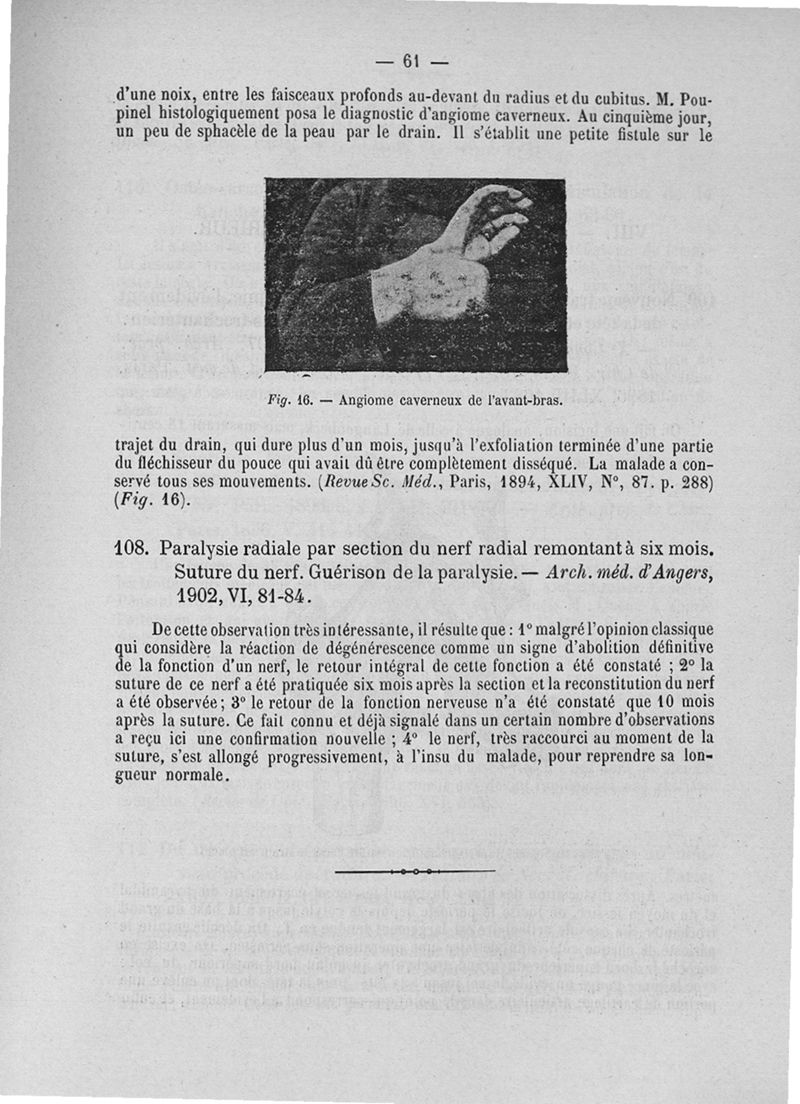 — 61 —

d'une noix, entre les faisceaux profonds au-devant du radius et du cubitus. M. Poupinel histologiquement posa le diagnostic d'angiome caverneux. Au cinquième jour, un peu de sphacèle de la peau par le drain. Il s'établit une petite fistule sur le

Fig. 16. — Angiome caverneux de l'avant-bras.

trajet du drain, qui dure plus d'un mois, jusqu'à l'exfoliation terminée d'une partie du fléchisseur du pouce qui avait dû être complètement disséqué. La malade a conservé tous ses mouvements. (Revue Sc. Méd., Paris, 1894, XLIV, N°, 87. p. 288) (Fig. 16).

108. Paralysie radiale par section du nerf radial remontant à six mois. Suture du nerf. Guérison de la paralysie. — Arch. méd. d'Angers, 1902, VI, 81-84.

De cette observation très intéressante, il résulte que : 1° malgré l'opinion classique qui considère la réaction de dégénérescence comme un signe d'abolition définitive de la fonction d'un nerf, le retour intégral de cette fonction a été constaté ; 2° la suture de ce nerf a été pratiquée six mois après la section et la reconstitution du nerf a été observée ; 3° le retour de la fonction nerveuse n'a été constaté que 10 mois après la suture. Ce fait connu et déjà signalé dans un certain nombre d'observations a reçu ici une confirmation nouvelle ; 4° le nerf, très raccourci au moment de la suture, s'est allongé progressivement, à l'insu du malade, pour reprendre sa longueur normale.